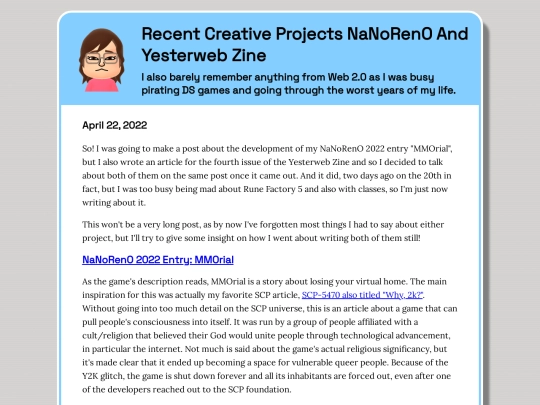 Recent Creative Projects NaNoRenO And Yesterweb Zine

I also barely remember anything from Web 2.0 as I was busy pirating DS games and going through the worst years of my life.

April 22, 2022

So! I was going to make a post about the development of my NaNoRenO 2022 entry "MMOrial", but I also wrote an article for the fourth issue of the Yesterweb Zine and so I decided to talk about both of them on the same post once it came out. And it did, two days ago on the 20th in fact, but I was too busy being mad about Rune Factory 5 and also with classes, so I'm just now writing about it.

This won't be a very long post, as by now I've forgotten most things I had to say about either project, but I'll try to give some insight on how I went about writing both of them still!

NaNoRenO 2022 Entry: MMOrial

As the game's description reads, MMOrial is a story about losing your virtual home. The main inspiration for this was actually my favorite SCP article, SCP-5470 also titled "Why, 2k?". Without going into too much detail on the SCP universe, this is an article about a game that can pull people's consciousness into itself. It was run by a group of people affiliated with a cult/religion that believed their God would unite people through technological advancement, in particular the internet. Not much is said about the game's actual religious significancy, but it's made clear that it ended up becoming a space for vulnerable queer people. Because of the Y2K glitch, the game is shut down forever and all its inhabitants are forced out, even after one of the developers reached out to the SCP foundation.